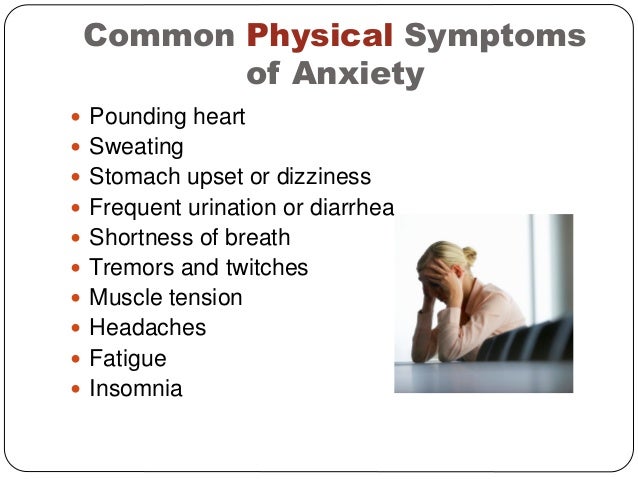 Common Physical Symptoms of Anxiety

• Pounding heart
• Sweating
• Stomach upset or dizziness
• Frequent urination or diarrhea
• Shortness of breath
• Tremors and twitches
• Muscle tension
• Headaches
• Fatigue
• Insomnia